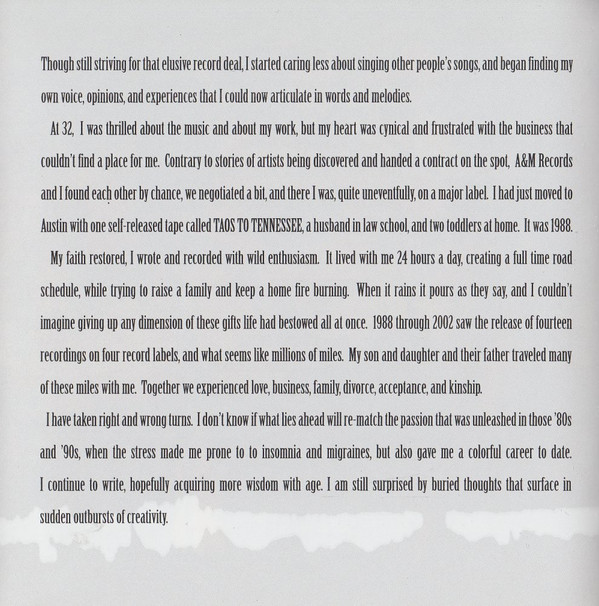 Though still striving for that elusive record deal, I started caring less about singing other people's songs, and began finding my own voice, opinions, and experiences that I could now articulate in words and melodies.

At 32, I was thrilled about the music and about my work, but my heart was cynical and frustrated with the business that couldn't find a place for me. Contrary to stories of artists being discovered and handed a contract on the spot, A&M Records and I found each other by chance, we negotiated a bit, and there I was, quite uneventfully, on a major label. I had just moved to Austin with one self-released tape called TAOS TO TENNESSEE, a husband in law school, and two toddlers at home. It was 1988.

My faith restored, I wrote and recorded with wild enthusiasm. It lived with me 24 hours a day, creating a full time road schedule, while trying to raise a family and keep a home fire burning. When it rains it pours as they say, and I couldn't imagine giving up any dimension of these gifts life had bestowed all at once. 1988 through 2002 saw the release of fourteen recordings on four record labels, and what seems like millions of miles. My son and daughter and their father traveled many of these miles with me. Together we experienced love, business, family, divorce, acceptance, and kinship.

I have taken right and wrong turns. I don't know if what lies ahead will re-match the passion that was unleashed in those '80s and '90s, when the stress made me prone to to insomnia and migraines, but also gave me a colorful career to date. I continue to write, hopefully acquiring more wisdom with age. I am still surprised by buried thoughts that surface in sudden outbursts of creativity.